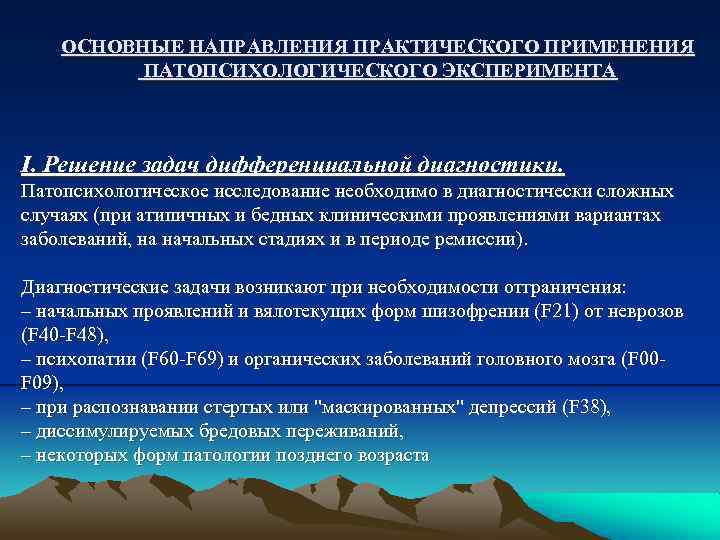 ОСНОВНЫЕ НАПРАВЛЕНИЯ ПРАКТИЧЕСКОГО ПРИМЕНЕНИЯ ПАТОПСИХОЛОГИЧЕСКОГО ЭКСПЕРИМЕНТА

I. Решение задач дифференциальной диагностики.
Патопсихологическое исследование необходимо в диагностически сложных случаях (при атипичных и бедных клиническими проявлениями вариантах заболеваний, на начальных стадиях и в периоде ремиссии).

Диагностические задачи возникают при необходимости отграничения:
– начальных проявлений и вялотекущих форм шизофрении (F21) от неврозов (F40-F48),
– психопатии (F60-F69) и органических заболеваний головного мозга (F00-F09),
– при распознавании стертых или "маскированных" депрессий (F38),
– диссимулируемых бредовых переживаний,
– некоторых форм патологии позднего возраста